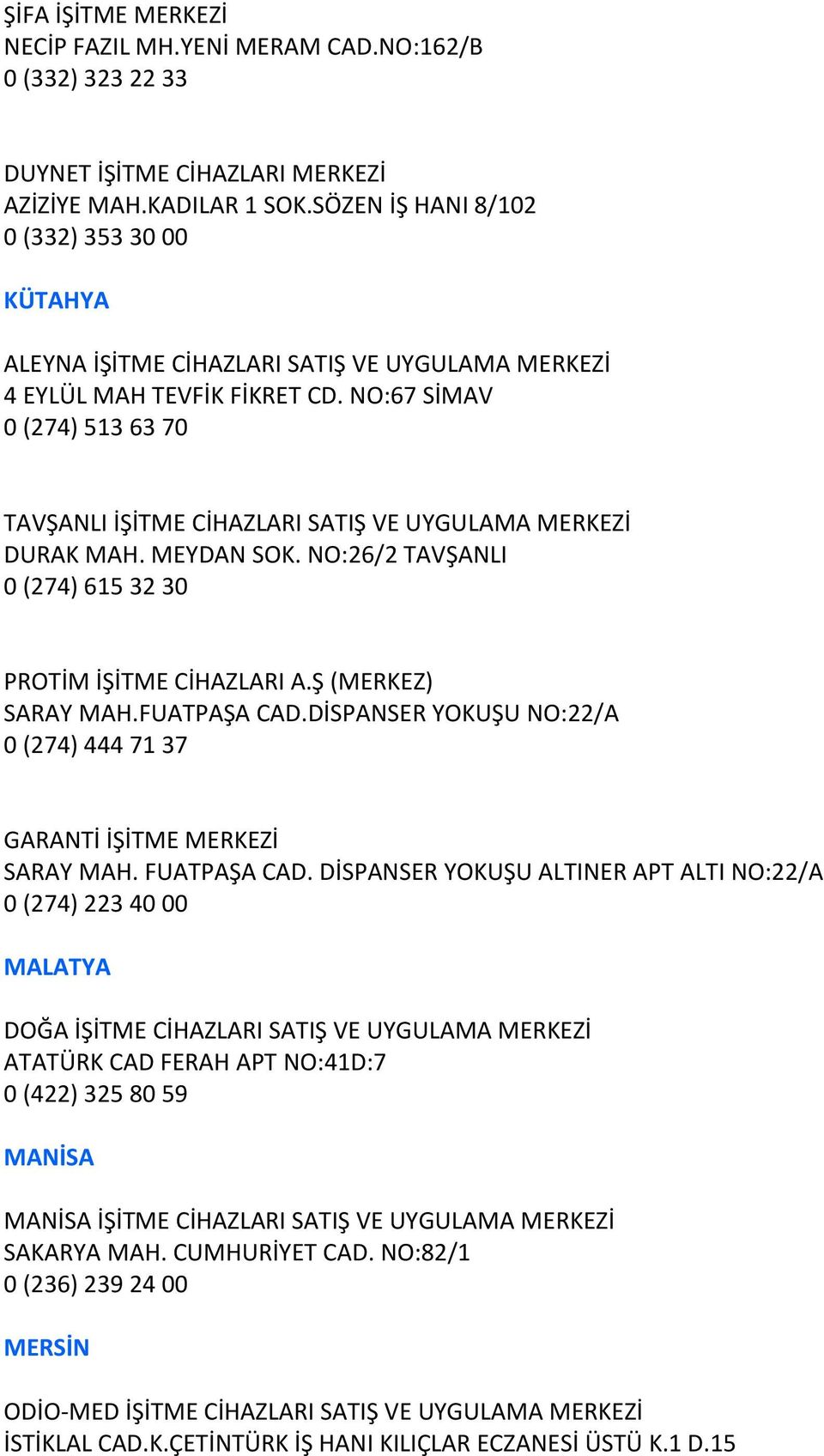 ŞİFA İŞİTME MERKEZİ
NECİP FAZIL MH.YENİ MERAM CAD.NO:162/B
0 (332) 323 22 33

DUYNET İŞİTME CİHAZLARI MERKEZİ
AZİZİYE MAH.KADILAR 1 SOK.SÖZEN İŞ HANI 8/102
0 (332) 353 30 00

KÜTAHYA

ALEYNA İŞİTME CİHAZLARI SATIŞ VE UYGULAMA MERKEZİ
4 EYLÜL MAH TEVFİK FİKRET CD. NO:67 SİMAV
0 (274) 513 63 70

TAVŞANLI İŞİTME CİHAZLARI SATIŞ VE UYGULAMA MERKEZİ
DURAK MAH. MEYDAN SOK. NO:26/2 TAVŞANLI
0 (274) 615 32 30

PROTİM İŞİTME CİHAZLARI A.Ş (MERKEZ)
SARAY MAH.FUATPAŞA CAD.DİSPANSER YOKUŞU NO:22/A
0 (274) 444 71 37

GARANTİ İŞİTME MERKEZİ
SARAY MAH. FUATPAŞA CAD. DİSPANSER YOKUŞU ALTINER APT ALTI NO:22/A
0 (274) 223 40 00

MALATYA

DOĞA İŞİTME CİHAZLARI SATIŞ VE UYGULAMA MERKEZİ
ATATÜRK CAD FERAH APT NO:41D:7
0 (422) 325 80 59

MANİSA

MANİSA İŞİTME CİHAZLARI SATIŞ VE UYGULAMA MERKEZİ
SAKARYA MAH. CUMHURİYET CAD. NO:82/1
0 (236) 239 24 00

MERSİN

ODİO-MED İŞİTME CİHAZLARI SATIŞ VE UYGULAMA MERKEZİ
İSTİKLAL CAD.K.ÇETİNTÜRK İŞ HANI KILIÇLAR ECZANESİ ÜSTÜ K.1 D.15